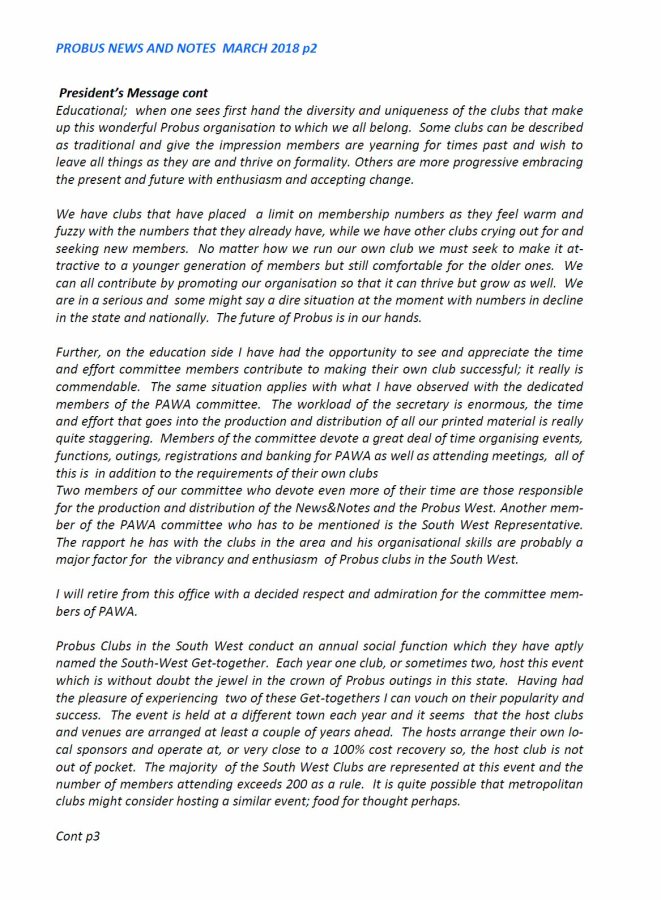 PROBUS NEWS AND NOTES MARCH 2018 p2

President's Message cont

Educational; when one sees first hand the diversity and uniqueness of the clubs that make up this wonderful Probus organisation to which we all belong. Some clubs can be described as traditional and give the impression members are yearning for times past and wish to leave all things as they are and thrive on formality. Others are more progressive embracing the present and future with enthusiasm and accepting change.

We have clubs that have placed a limit on membership numbers as they feel warm and fuzzy with the numbers that they already have, while we have other clubs crying out for and seeking new members. No matter how we run our own club we must seek to make it attractive to a younger generation of members but still comfortable for the older ones. We can all contribute by promoting our organisation so that it can thrive but grow as well. We are in a serious and some might say a dire situation at the moment with numbers in decline in the state and nationally. The future of Probus is in our hands.

Further, on the education side I have had the opportunity to see and appreciate the time and effort committee members contribute to making their own club successful; it really is commendable. The same situation applies with what I have observed with the dedicated members of the PAWA committee. The workload of the secretary is enormous, the time and effort that goes into the production and distribution of all our printed material is really quite staggering. Members of the committee devote a great deal of time organising events, functions, outings, registrations and banking for PAWA as well as attending meetings, all of this is in addition to the requirements of their own clubs
Two members of our committee who devote even more of their time are those responsible for the production and distribution of the News&Notes and the Probus West. Another member of the PAWA committee who has to be mentioned is the South West Representative. The rapport he has with the clubs in the area and his organisational skills are probably a major factor for the vibrancy and enthusiasm of Probus clubs in the South West.

I will retire from this office with a decided respect and admiration for the committee members of PAWA.

Probus Clubs in the South West conduct an annual social function which they have aptly named the South-West Get-together. Each year one club, or sometimes two, host this event which is without doubt the jewel in the crown of Probus outings in this state. Having had the pleasure of experiencing two of these Get-togethers I can vouch on their popularity and success. The event is held at a different town each year and it seems that the host clubs and venues are arranged at least a couple of years ahead. The hosts arrange their own local sponsors and operate at, or very close to a 100% cost recovery so, the host club is not out of pocket. The majority of the South West Clubs are represented at this event and the number of members attending exceeds 200 as a rule. It is quite possible that metropolitan clubs might consider hosting a similar event; food for thought perhaps.

Cont p3